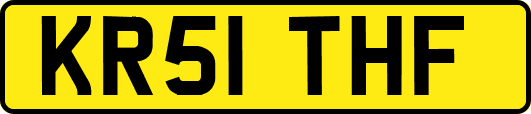 KR51 THF